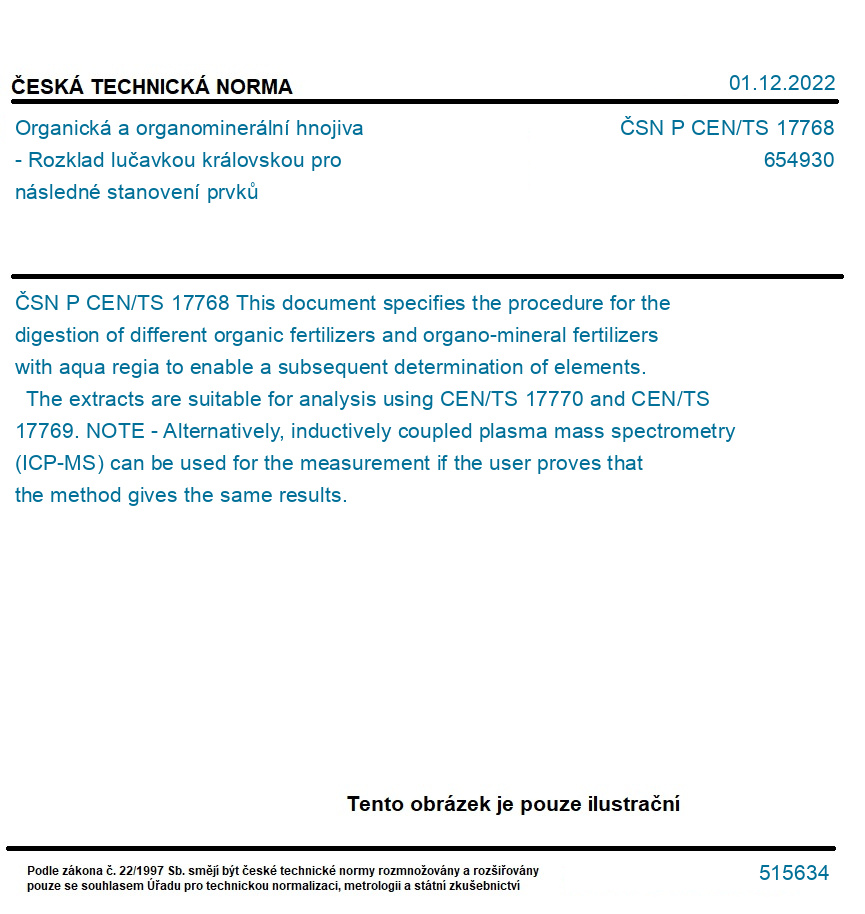 ČESKÁ TECHNICKÁ NORMA

01.12.2022

Organická a organominerální hnojiva - Rozklad lučavkou královskou pro následné stanovení prvků

ČSN P CEN/TS 17768
654930

ČSN P CEN/TS 17768 This document specifies the procedure for the digestion of different organic fertilizers and organo-mineral fertilizers with aqua regia to enable a subsequent determination of elements. The extracts are suitable for analysis using CEN/TS 17770 and CEN/TS 17769. NOTE - Alternatively, inductively coupled plasma mass spectrometry (ICP-MS) can be used for the measurement if the user proves that the method gives the same results.

Tento obrázek je pouze ilustrační

Podle zákona č. 22/1997 Sb. smějí být české technické normy rozmnožovány a rozšiřovány pouze se souhlasem Úřadu pro technickou normalizaci, metrologii a státní zkušebnictví

515634